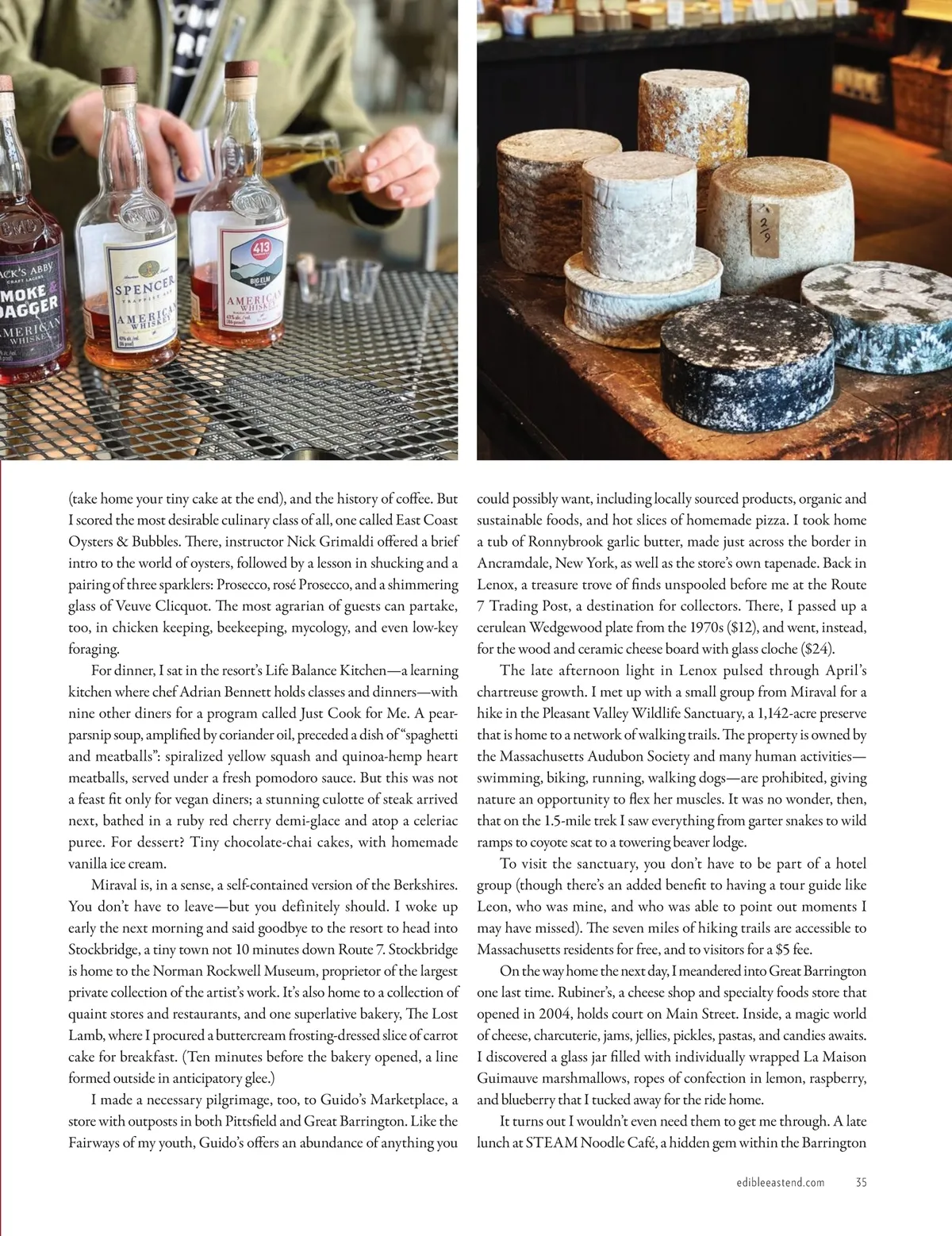 ACK'S ABBY
CRAFT LAGERS
MOKE & DAGGER
AMERICAN WHISKEY

SPENCER
TRAPPIST ALE
AMERICAN WHISKEY

413
BIG ELM
AMERICAN WHISKEY

2/9

(take home your tiny cake at the end), and the history of coffee. But I scored the most desirable culinary class of all, one called East Coast Oysters & Bubbles. There, instructor Nick Grimaldi offered a brief intro to the world of oysters, followed by a lesson in shucking and a pairing of three sparklers: Prosecco, rosé Prosecco, and a shimmering glass of Veuve Clicquot. The most agrarian of guests can partake, too, in chicken keeping, beekeeping, mycology, and even low-key foraging.

For dinner, I sat in the resort's Life Balance Kitchen—a learning kitchen where chef Adrian Bennett holds classes and dinners—with nine other diners for a program called Just Cook for Me. A pear-parsnip soup, amplified by coriander oil, preceded a dish of "spaghetti and meatballs": spiralized yellow squash and quinoa-hemp heart meatballs, served under a fresh pomodoro sauce. But this was not a feast fit only for vegan diners; a stunning culotte of steak arrived next, bathed in a ruby red cherry demi-glace and atop a celeriac puree. For dessert? Tiny chocolate-chai cakes, with homemade vanilla ice cream.

Miraval is, in a sense, a self-contained version of the Berkshires. You don't have to leave—but you definitely should. I woke up early the next morning and said goodbye to the resort to head into Stockbridge, a tiny town not 10 minutes down Route 7. Stockbridge is home to the Norman Rockwell Museum, proprietor of the largest private collection of the artist's work. It's also home to a collection of quaint stores and restaurants, and one superlative bakery, The Lost Lamb, where I procured a buttercream frosting-dressed slice of carrot cake for breakfast. (Ten minutes before the bakery opened, a line formed outside in anticipatory glee.)

I made a necessary pilgrimage, too, to Guido's Marketplace, a store with outposts in both Pittsfield and Great Barrington. Like the Fairways of my youth, Guido's offers an abundance of anything you could possibly want, including locally sourced products, organic and sustainable foods, and hot slices of homemade pizza. I took home a tub of Ronnybrook garlic butter, made just across the border in Ancramdale, New York, as well as the store's own tapenade. Back in Lenox, a treasure trove of finds unspooled before me at the Route 7 Trading Post, a destination for collectors. There, I passed up a cerulean Wedgewood plate from the 1970s ($12), and went, instead, for the wood and ceramic cheese board with glass cloche ($24).

The late afternoon light in Lenox pulsed through April's chartreuse growth. I met up with a small group from Miraval for a hike in the Pleasant Valley Wildlife Sanctuary, a 1,142-acre preserve that is home to a network of walking trails. The property is owned by the Massachusetts Audubon Society and many human activities—swimming, biking, running, walking dogs—are prohibited, giving nature an opportunity to flex her muscles. It was no wonder, then, that on the 1.5-mile trek I saw everything from garter snakes to wild ramps to coyote scat to a towering beaver lodge.

To visit the sanctuary, you don't have to be part of a hotel group (though there's an added benefit to having a tour guide like Leon, who was mine, and who was able to point out moments I may have missed). The seven miles of hiking trails are accessible to Massachusetts residents for free, and to visitors for a $5 fee.

On the way home the next day, I meandered into Great Barrington one last time. Rubiner's, a cheese shop and specialty foods store that opened in 2004, holds court on Main Street. Inside, a magic world of cheese, charcuterie, jams, jellies, pickles, pastas, and candies awaits. I discovered a glass jar filled with individually wrapped La Maison Guimauve marshmallows, ropes of confection in lemon, raspberry, and blueberry that I tucked away for the ride home.

It turns out I wouldn't even need them to get me through. A late lunch at STEAM Noodle Café, a hidden gem within the Barrington

edibleeastend.com 35